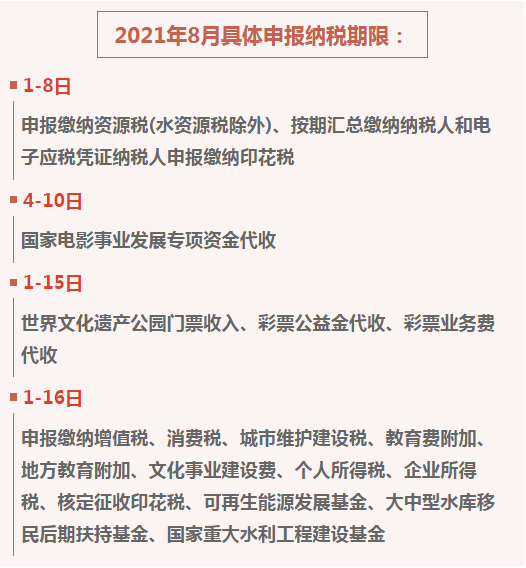 2021年8月具体申报纳税期限：

1-8日

申报缴纳资源税(水资源税除外)、按期汇总缴纳纳税人和电子应税凭证纳税人申报缴纳印花税

4-10日

国家电影事业发展专项资金代收

1-15日

世界文化遗产公园门票收入、彩票公益金代收、彩票业务费代收

1-16日

申报缴纳增值税、消费税、城市维护建设税、教育费附加、地方教育附加、文化事业建设费、个人所得税、企业所得税、核定征收印花税、可再生能源发展基金、大中型水库移民后期扶持基金、国家重大水利工程建设基金